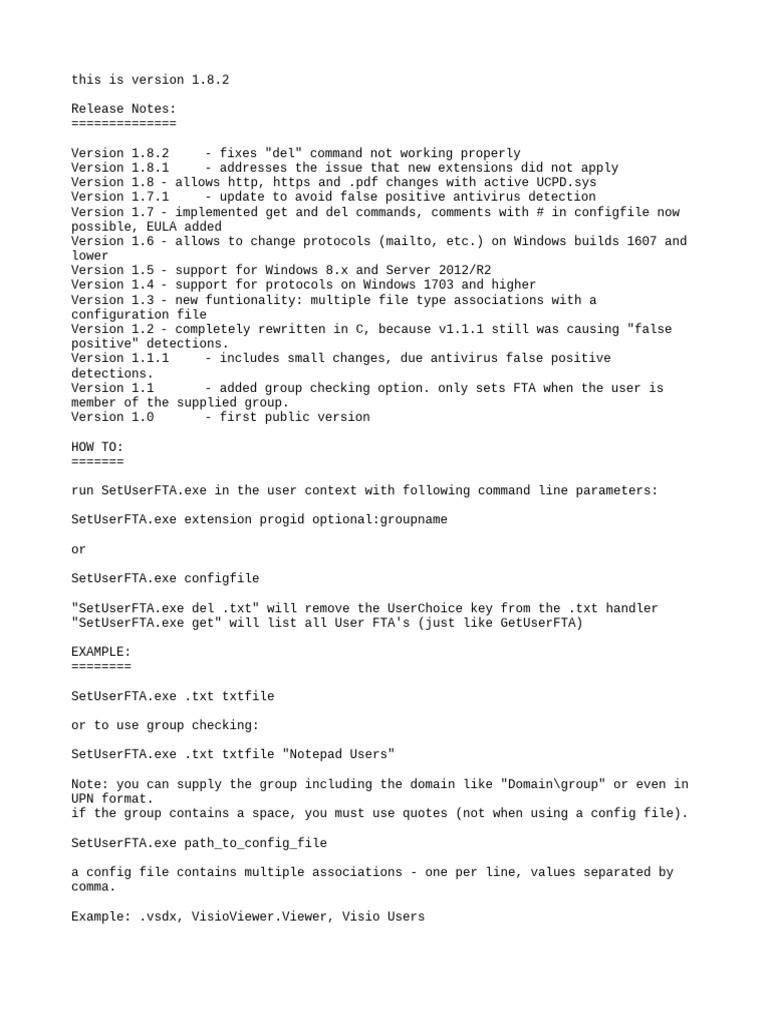 this is version 1.8.2

Release Notes:
==============

Version 1.8.2 - fixes "del" command not working properly
Version 1.8.1 - addresses the issue that new extensions did not apply
Version 1.8 - allows http, https and .pdf changes with active UCPD.sys
Version 1.7.1 - update to avoid false positive antivirus detection
Version 1.7 - implemented get and del commands, comments with # in configfile now possible, EULA added
Version 1.6 - allows to change protocols (mailto, etc.) on Windows builds 1607 and lower
Version 1.5 - support for Windows 8.x and Server 2012/R2
Version 1.4 - support for protocols on Windows 1703 and higher
Version 1.3 - new funtionality: multiple file type associations with a configuration file
Version 1.2 - completely rewritten in C, because v1.1.1 still was causing "false positive" detections.
Version 1.1.1 - includes small changes, due antivirus false positive detections.
Version 1.1 - added group checking option. only sets FTA when the user is member of the supplied group.
Version 1.0 - first public version

HOW TO:
=======

run SetUserFTA.exe in the user context with following command line parameters:

SetUserFTA.exe extension progid optional:groupname

or

SetUserFTA.exe configfile

"SetUserFTA.exe del .txt" will remove the UserChoice key from the .txt handler
"SetUserFTA.exe get" will list all User FTA's (just like GetUserFTA)

EXAMPLE:
========

SetUserFTA.exe .txt txtfile

or to use group checking:

SetUserFTA.exe .txt txtfile "Notepad Users"

Note: you can supply the group including the domain like "Domain\group" or even in UPN format.
if the group contains a space, you must use quotes (not when using a config file).

SetUserFTA.exe path_to_config_file

a config file contains multiple associations - one per line, values separated by comma.

Example: .vsdx, VisioViewer.Viewer, Visio Users